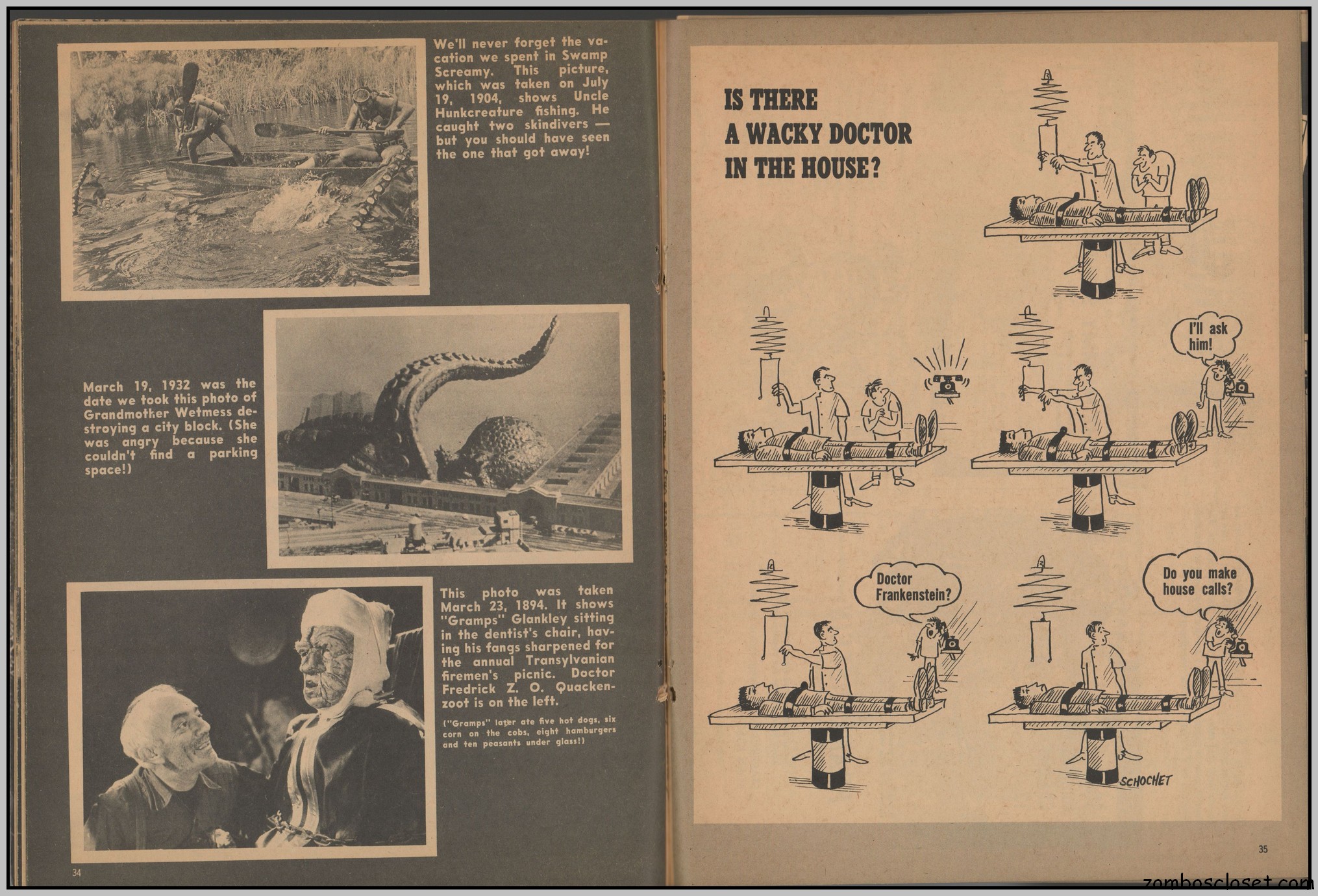 We'll never forget the vacation we spent in Swamp Screamy. This picture, which was taken on July 19, 1904, shows Uncle Hunkcreature fishing. He caught two skindivers — but you should have seen the one that got away!

March 19, 1932 was the date we took this photo of Grandmother Wetmess destroying a city block. (She was angry because she couldn't find a parking space!)

This photo was taken March 23, 1894. It shows "Gramps" Glankley sitting in the dentist's chair, having his fangs sharpened for the annual Transylvanian firemen's picnic. Doctor Fredrick Z. O. Quackenzoot is on the left.

("Gramps" later ate five hot dogs, six corn on the cobs, eight hamburgers and ten peasants under glass!)

34

IS THERE A WACKY DOCTOR IN THE HOUSE?

I'll ask him!

Doctor Frankenstein?

Do you make house calls?

SCHOCHET

35

zomboscloset.com